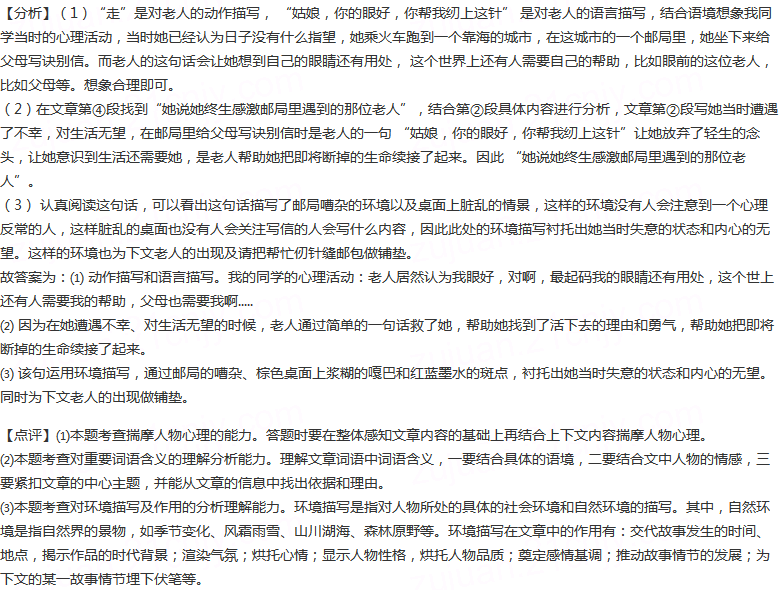 【分析】（1）“走”是对老人的动作描写，“姑娘，你的眼好，你帮我纫上这针”是对老人的语言描写，结合语境想象我同学当时的心理活动，当时她已经认为日子没有什么指望，她乘火车跑到一个靠海的城市，在这城市的一个邮局里，她坐下来给父母写诀别信。而老人的这句话会让她想到自己的眼睛还有用处，这个世界上还有人需要自己的帮助，比如眼前的这位老人，比如父母等。想象合理即可。
（2）在文章第④段找到“她说她终生感激邮局里遇到的那位老人”，结合第②段具体内容进行分析，文章第②段写她当时遭遇了不幸，对生活无望，在邮局里给父母写诀别信时是老人的一句“姑娘，你的眼好，你帮我纫上这针”让她放弃了轻生的念头，让她意识到生活还需要她，是老人帮助她把即将断掉的生命续接了起来。因此“她说她终生感激邮局里遇到的那位老人”。
（3）认真阅读这句话，可以看出这句话描写了邮局嘈杂的环境以及桌面上脏乱的情景，这样的环境没有人会注意到一个心理反常的人，这样脏乱的桌面也没有人会关注写信的人会写什么内容，因此此处的环境描写衬托出她当时失意的状态和内心的无望。这样的环境也为下文老人的出现及请把帮忙仞针缝邮包做铺垫。
故答案为：(1) 动作描写和语言描写。我的同学的心理活动：老人居然认为我眼好，对啊，最起码我的眼睛还有用处，这个世上还有人需要我的帮助，父母也需要我啊.....
(2) 因为在她遭遇不幸、对生活无望的时候，老人通过简单的一句话救了她，帮助她找到了活下去的理由和勇气，帮助她把即将断掉的生命续接了起来。
(3) 该句运用环境描写，通过邮局的嘈杂、棕色桌面上浆糊的嘎巴和红蓝墨水的斑点，衬托出她当时失意的状态和内心的无望。同时为下文老人的出现做铺垫。

【点评】(1)本题考查揣摩人物心理的能力。答题时要在整体感知文章内容的基础上再结合上下文内容揣摩人物心理。
(2)本题考查对重要词语含义的理解分析能力。理解文章词语中词语含义，一要结合具体的语境，二要结合文中人物的情感，三要紧扣文章的中心主题，并能从文章的信息中找出依据和理由。
(3)本题考查对环境描写及作用的分析理解能力。环境描写是指对人物所处的具体的社会环境和自然环境的描写。其中，自然环境是指自然界的景物，如季节变化、风霜雨雪、山川湖海、森林原野等。环境描写在文章中的作用有：交代故事发生的时间、地点，揭示作品的时代背景；渲染气氛；烘托心情；显示人物性格，烘托人物品质；奠定感情基调；推动故事情节的发展；为下文的某一故事情节埋下伏笔等。